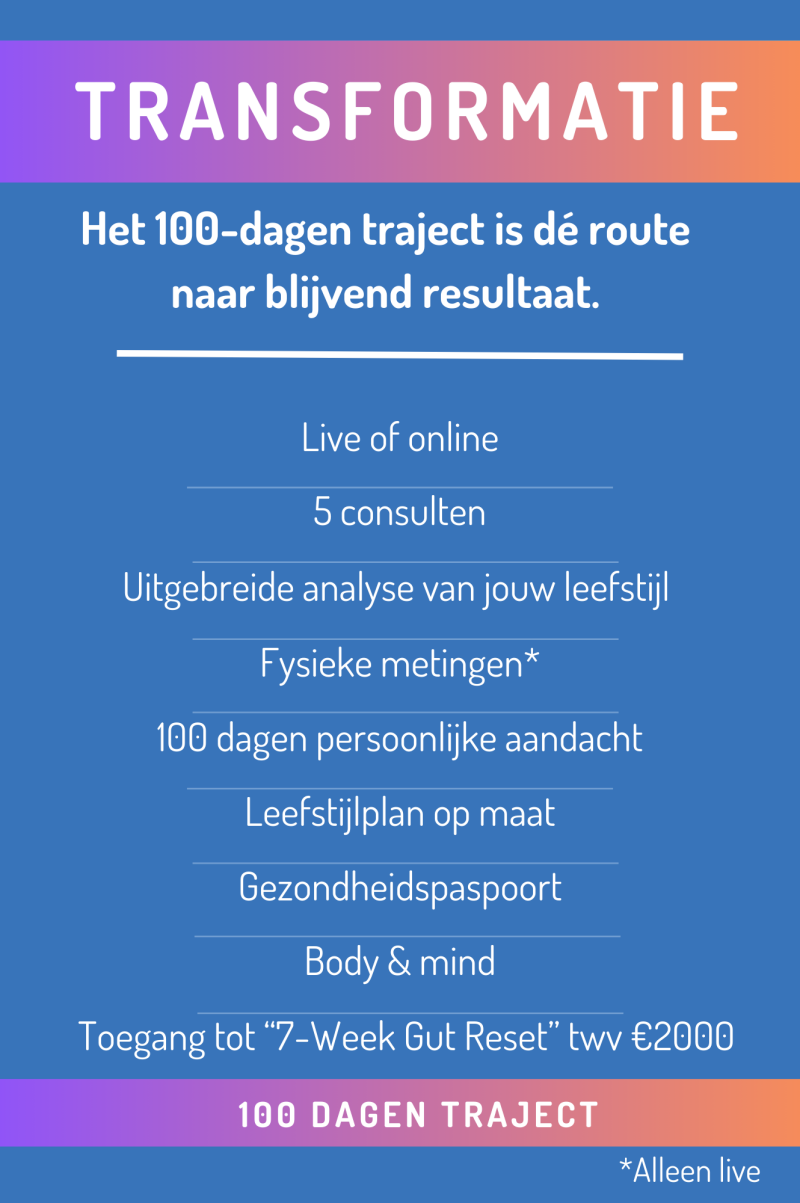 TRANSFORMATIE

Het 100-dagen traject is dé route naar blijvend resultaat.

Live of online

5 consulten

Uitgebreide analyse van jouw leefstijl

Fysieke metingen*

100 dagen persoonlijke aandacht

Leefstijlplan op maat

Gezondheidspaspoort

Body & mind

Toegang tot “7-Week Gut Reset” twv €2000

100 DAGEN TRAJECT

*Alleen live